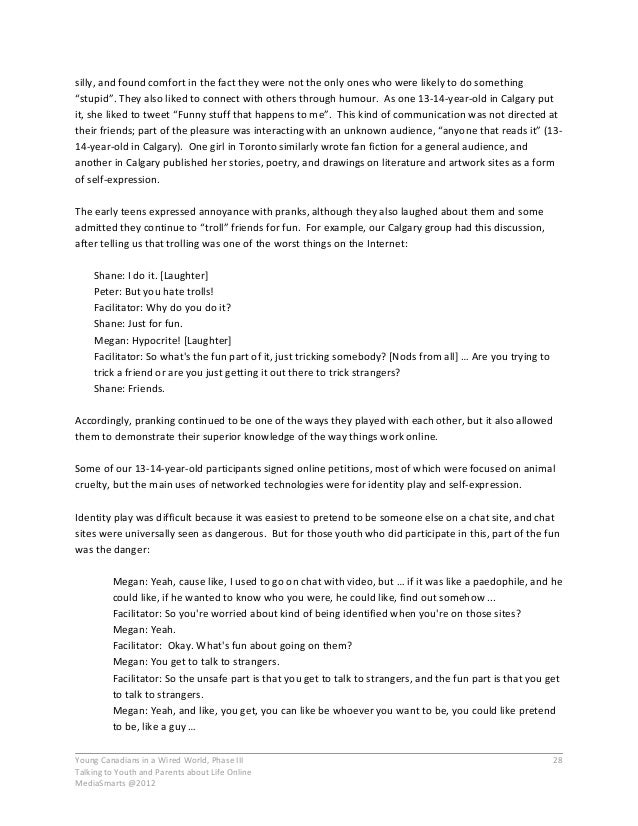 silly, and found comfort in the fact they were not the only ones who were likely to do something "stupid". They also liked to connect with others through humour. As one 13-14-year-old in Calgary put it, she liked to tweet "Funny stuff that happens to me". This kind of communication was not directed at their friends; part of the pleasure was interacting with an unknown audience, "anyone that reads it" (13-14-year-old in Calgary). One girl in Toronto similarly wrote fan fiction for a general audience, and another in Calgary published her stories, poetry, and drawings on literature and artwork sites as a form of self-expression.

The early teens expressed annoyance with pranks, although they also laughed about them and some admitted they continue to "troll" friends for fun. For example, our Calgary group had this discussion, after telling us that trolling was one of the worst things on the Internet:

Shane: I do it. [Laughter]
Peter: But you hate trolls!
Facilitator: Why do you do it?
Shane: Just for fun.
Megan: Hypocrite! [Laughter]
Facilitator: So what's the fun part of it, just tricking somebody? [Nods from all] … Are you trying to trick a friend or are you just getting it out there to trick strangers?
Shane: Friends.

Accordingly, pranking continued to be one of the ways they played with each other, but it also allowed them to demonstrate their superior knowledge of the way things work online.

Some of our 13-14-year-old participants signed online petitions, most of which were focused on animal cruelty, but the main uses of networked technologies were for identity play and self-expression.

Identity play was difficult because it was easiest to pretend to be someone else on a chat site, and chat sites were universally seen as dangerous. But for those youth who did participate in this, part of the fun was the danger:

Megan: Yeah, cause like, I used to go on chat with video, but … if it was like a paedophile, and he could like, if he wanted to know who you were, he could like, find out somehow …
Facilitator: So you're worried about kind of being identified when you're on those sites?
Megan: Yeah.
Facilitator: Okay. What's fun about going on them?
Megan: You get to talk to strangers.
Facilitator: So the unsafe part is that you get to talk to strangers, and the fun part is that you get to talk to strangers.
Megan: Yeah, and like, you get, you can like be whoever you want to be, you could like pretend to be, like a guy …

Young Canadians in a Wired World, Phase III
Talking to Youth and Parents about Life Online
MediaSmarts @2012
28